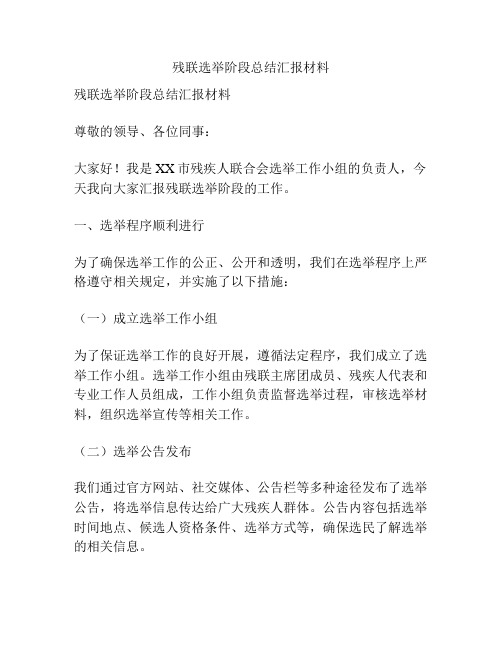 残联选举阶段总结汇报材料

残联选举阶段总结汇报材料

尊敬的领导、各位同事：

大家好！我是XX市残疾人联合会选举工作小组的负责人，今天我向大家汇报残联选举阶段的工作。

一、选举程序顺利进行

为了确保选举工作的公正、公开和透明，我们在选举程序上严格遵守相关规定，并实施了以下措施：

（一）成立选举工作小组

为了保证选举工作的良好开展，遵循法定程序，我们成立了选举工作小组。选举工作小组由残联主席团成员、残疾人代表和专业工作人员组成，工作小组负责监督选举过程，审核选举材料，组织选举宣传等相关工作。

（二）选举公告发布

我们通过官方网站、社交媒体、公告栏等多种途径发布了选举公告，将选举信息传达给广大残疾人群体。公告内容包括选举时间地点、候选人资格条件、选举方式等，确保选民了解选举的相关信息。